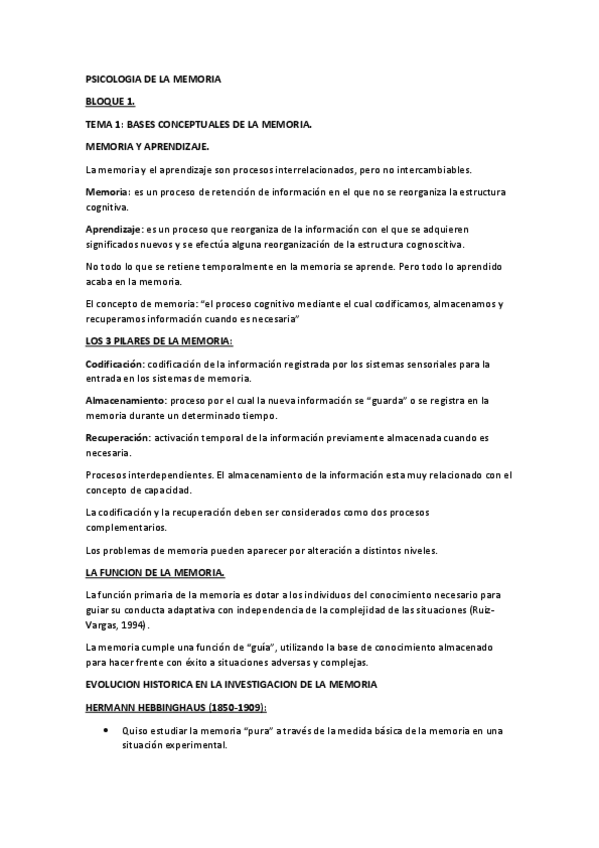 PSICOLOGIA DE LA MEMORIA

BLOQUE 1.

TEMA 1: BASES CONCEPTUALES DE LA MEMORIA.

MEMORIA Y APRENDIZAJE.

La memoria y el aprendizaje son procesos interrelacionados, pero no intercambiables.

Memoria: es un proceso de retención de información en el que no se reorganiza la estructura cognitiva.

Aprendizaje: es un proceso que reorganiza de la información con el que se adquieren significados nuevos y se efectúa alguna reorganización de la estructura cognoscitiva.

No todo lo que se retiene temporalmente en la memoria se aprende. Pero todo lo aprendido acaba en la memoria.

El concepto de memoria: "el proceso cognitivo mediante el cual codificamos, almacenamos y recuperamos información cuando es necesaria"

LOS 3 PILARES DE LA MEMORIA:

Codificación: codificación de la información registrada por los sistemas sensoriales para la entrada en los sistemas de memoria.

Almacenamiento: proceso por el cual la nueva información se "guarda" o se registra en la memoria durante un determinado tiempo.

Recuperación: activación temporal de la información previamente almacenada cuando es necesaria.

Procesos interdependientes. El almacenamiento de la información esta muy relacionado con el concepto de capacidad.

La codificación y la recuperación deben ser considerados como dos procesos complementarios.

Los problemas de memoria pueden aparecer por alteración a distintos niveles.

LA FUNCION DE LA MEMORIA.

La función primaria de la memoria es dotar a los individuos del conocimiento necesario para guiar su conducta adaptativa con independencia de la complejidad de las situaciones (Ruiz-Vargas, 1994).

La memoria cumple una función de "guía", utilizando la base de conocimiento almacenado para hacer frente con éxito a situaciones adversas y complejas.

EVOLUCION HISTORICA EN LA INVESTIGACION DE LA MEMORIA

HERMANN HEBBINGHAUS (1850-1909):

• Quiso estudiar la memoria "pura" a través de la medida básica de la memoria en una situación experimental.